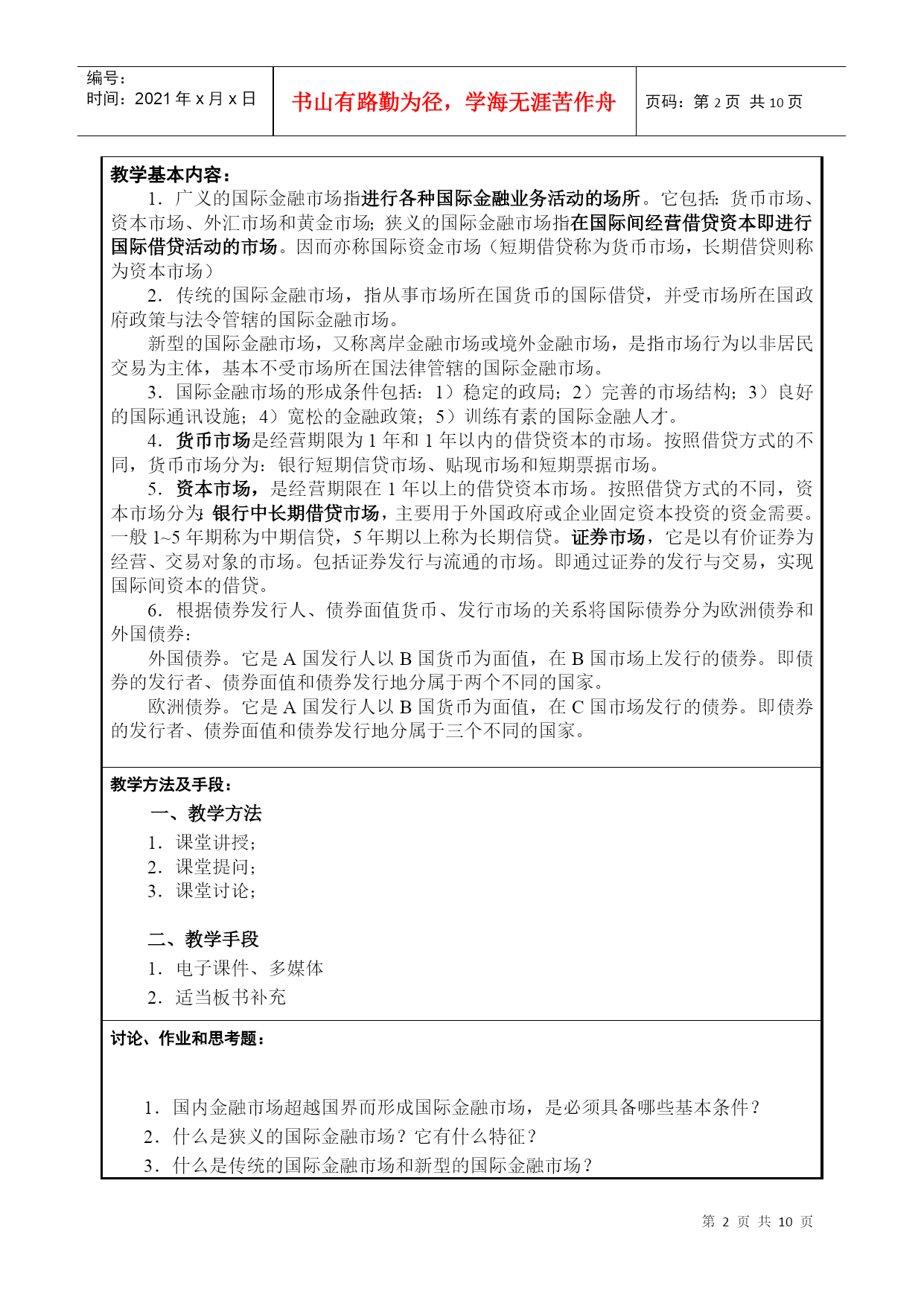 编号：
时间：2021 年 x 月 x 日

书山有路勤为径，学海无涯苦作舟

页码：第 2 页 共 10 页

教学基本内容：

1．广义的国际金融市场指进行各种国际金融业务活动的场所。它包括：货币市场、资本市场、外汇市场和黄金市场；狭义的国际金融市场指在国际间经营借贷资本即进行国际借贷活动的市场。因而亦称国际资金市场（短期借贷称为货币市场，长期借贷则称为资本市场）

2．传统的国际金融市场，指从事市场所在国货币的国际借贷，并受市场所在国政府政策与法令管辖的国际金融市场。

新型的国际金融市场，又称离岸金融市场或境外金融市场，是指市场行为以非居民交易为主体，基本不受市场所在国法律管辖的国际金融市场。

3．国际金融市场的形成条件包括：1）稳定的政局；2）完善的市场结构；3）良好的国际通讯设施；4）宽松的金融政策；5）训练有素的国际金融人才。

4．货币市场是经营期限为 1 年和 1 年以内的借贷资本的市场。按照借贷方式的不同，货币市场分为：银行短期信贷市场、贴现市场和短期票据市场。

5．资本市场，是经营期限在 1 年以上的借贷资本市场。按照借贷方式的不同，资本市场分为：银行中长期借贷市场，主要用于外国政府或企业固定资本投资的资金需要。一般 1~5 年期称为中期信贷，5 年期以上称为长期信贷。证券市场，它是以有价证券为经营、交易对象的市场。包括证券发行与流通的市场。即通过证券的发行与交易，实现国际间资本的借贷。

6．根据债券发行人、债券面值货币、发行市场的关系将国际债券分为欧洲债券和外国债券：

外国债券。它是 A 国发行人以 B 国货币为面值，在 B 国市场上发行的债券。即债券的发行者、债券面值和债券发行地分属于两个不同的国家。

欧洲债券。它是 A 国发行人以 B 国货币为面值，在 C 国市场发行的债券。即债券的发行者、债券面值和债券发行地分属于三个不同的国家。

教学方法及手段：

一、教学方法

1．课堂讲授；
2．课堂提问；
3．课堂讨论；

二、教学手段

1．电子课件、多媒体
2．适当板书补充

讨论、作业和思考题：

1．国内金融市场超越国界而形成国际金融市场，是必须具备哪些基本条件？
2．什么是狭义的国际金融市场？它有什么特征？
3．什么是传统的国际金融市场和新型的国际金融市场？

第 2 页 共 10 页